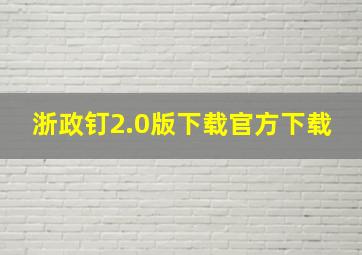 浙政钉2.0版下载官方下载